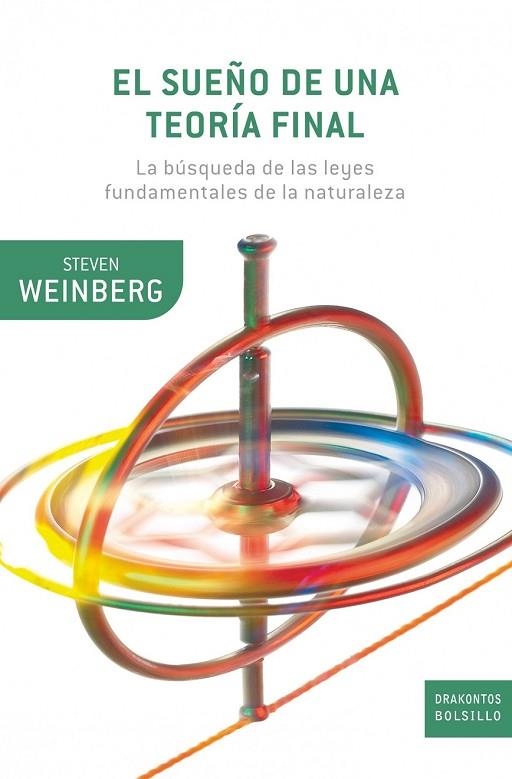 EL SUEÑO DE UNA TEORÍA FINAL

La búsqueda de las leyes fundamentales de la naturaleza

STEVEN
WEINBERG

DRAKONTOS
BOLSILLO